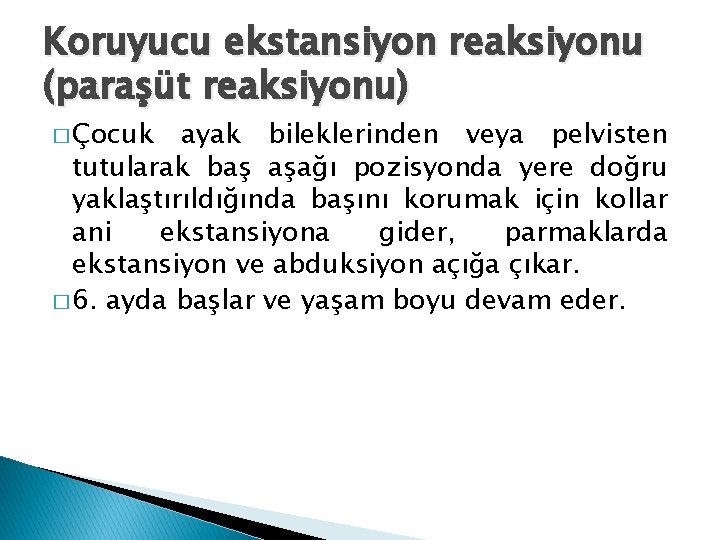 Koruyucu ekstansiyon reaksiyonu (paraşüt reaksiyonu)

□ Çocuk ayak bileklerinden veya pelvisten tutularak baş aşağı pozisyonda yere doğru yaklaştırıldığında başını korumak için kollar ani ekstansiyona gider, parmaklarda ekstansiyon ve abduksiyon açığa çıkar.

□ 6. ayda başlar ve yaşam boyu devam eder.